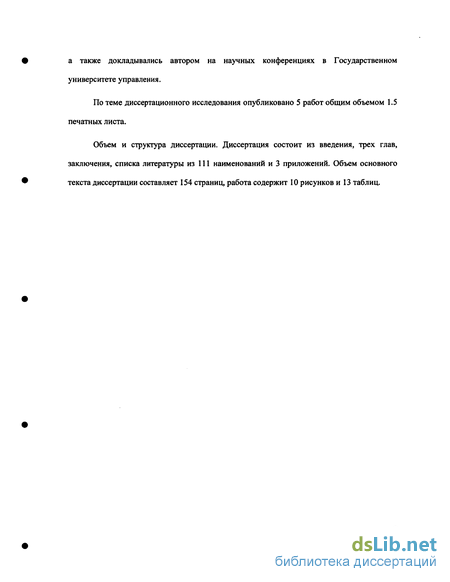 а также докладывались автором на научных конференциях в Государственном университете управления.

По теме диссертационного исследования опубликовано 5 работ общим объемом 1.5 печатных листа.

Объем и структура диссертации. Диссертация состоит из введения, трех глав, заключения, списка литературы из 111 наименований и 3 приложений. Объем основного текста диссертации составляет 154 страниц, работа содержит 10 рисунков и 13 таблиц.

dsLib.net
библиотека диссертаций